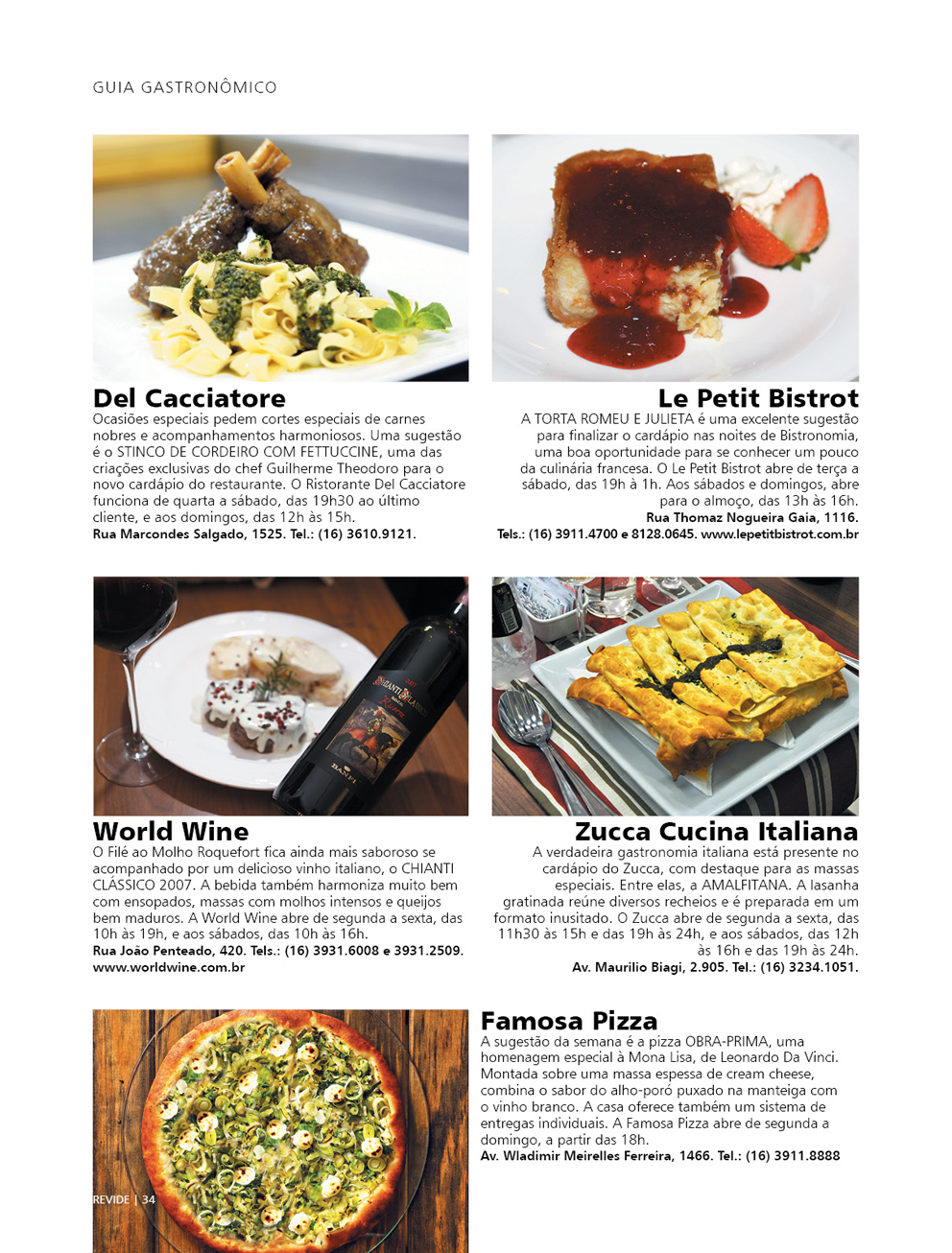 GUIA GASTRONÔMICO

Del Cacciatore

Ocasiões especiais pedem cortes especiais de carnes nobres e acompanhamentos harmoniosos. Uma sugestão é o STINCO DE CORDEIRO COM FETTUCCINE, uma das criações exclusivas do chef Guilherme Theodoro para o novo cardápio do restaurante. O Ristorante Del Cacciatore funciona de quarta a sábado, das 19h30 ao último cliente, e aos domingos, das 12h às 15h.
Rua Marcondes Salgado, 1525. Tel.: (16) 3610.9121.

Le Petit Bistrot

A TORTA ROMEU E JULIETA é uma excelente sugestão para finalizar o cardápio nas noites de Bistronomia, uma boa oportunidade para se conhecer um pouco da culinária francesa. O Le Petit Bistrot abre de terça a sábado, das 19h à 1h. Aos sábados e domingos, abre para o almoço, das 13h às 16h.
Rua Thomaz Nogueira Gaia, 1116.
Tels.: (16) 3911.4700 e 8128.0645. www.lepetitbistrot.com.br

World Wine

O Filé ao Molho Roquefort fica ainda mais saboroso se acompanhado por um delicioso vinho italiano, o CHIANTI CLÁSSICO 2007. A bebida também harmoniza muito bem com ensopados, massas com molhos intensos e queijos bem maduros. A World Wine abre de segunda a sexta, das 10h às 19h, e aos sábados, das 10h às 16h.
Rua João Penteado, 420. Tels.: (16) 3931.6008 e 3931.2509.
www.worldwine.com.br

Zucca Cucina Italiana

A verdadeira gastronomia italiana está presente no cardápio do Zucca, com destaque para as massas especiais. Entre elas, a AMALFITANA. A lasanha gratinada reúne diversos recheios e é preparada em um formato inusitado. O Zucca abre de segunda a sexta, das 11h30 às 15h e das 19h às 24h, e aos sábados, das 12h às 16h e das 19h às 24h.
Av. Maurilio Biagi, 2.905. Tel.: (16) 3234.1051.

Famosa Pizza

A sugestão da semana é a pizza OBRA-PRIMA, uma homenagem especial à Mona Lisa, de Leonardo Da Vinci. Montada sobre uma massa espessa de cream cheese, combina o sabor do alho-poró puxado na manteiga com o vinho branco. A casa oferece também um sistema de entregas individuais. A Famosa Pizza abre de segunda a domingo, a partir das 18h.
Av. Wladimir Meirelles Ferreira, 1466. Tel.: (16) 3911.8888

REVIDE | 34